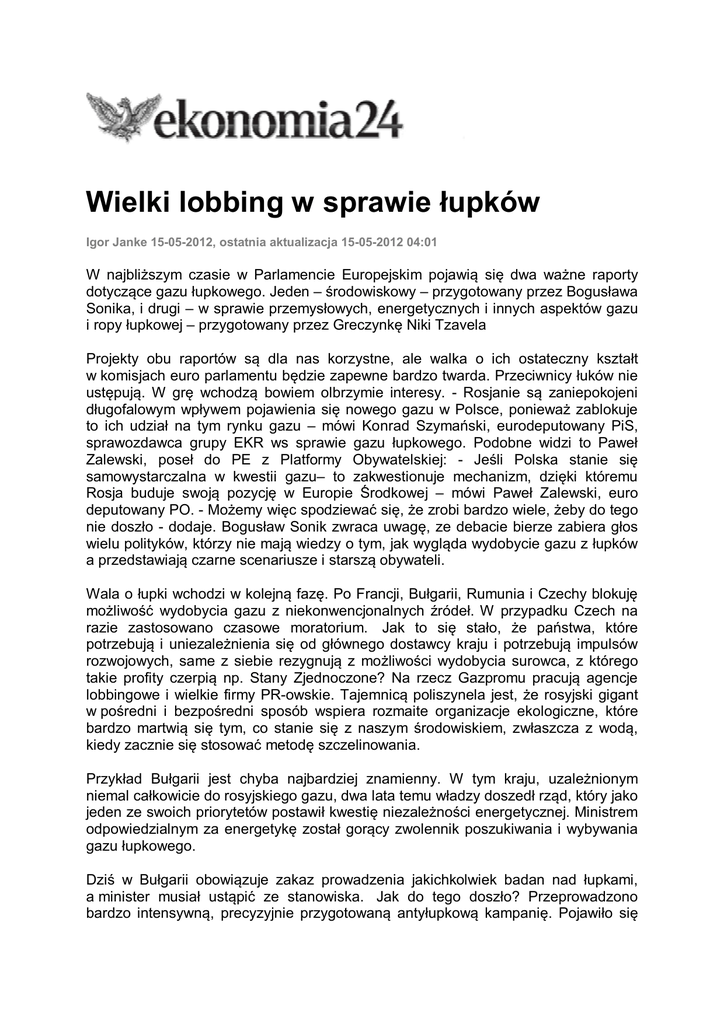 ekonomia24

Wielki lobbing w sprawie łupków

Igor Janke 15-05-2012, ostatnia aktualizacja 15-05-2012 04:01

W najbliższym czasie w Parlamencie Europejskim pojawią się dwa ważne raporty dotyczące gazu łupkowego. Jeden – środowiskowy – przygotowany przez Bogusława Sonika, i drugi – w sprawie przemysłowych, energetycznych i innych aspektów gazu i ropy łupkowej – przygotowany przez Greczynkę Niki Tzavela

Projekty obu raportów są dla nas korzystne, ale walka o ich ostateczny kształt w komisjach euro parlamentu będzie zapewne bardzo twarda. Przeciwnicy łuków nie ustępują. W grę wchodzą bowiem olbrzymie interesy. - Rosjanie są zaniepokojeni długofalowym wpływem pojawienia się nowego gazu w Polsce, ponieważ zablokuje to ich udział na tym rynku gazu – mówi Konrad Szymański, eurodeputowany PiS, sprawozdawca grupy EKR ws sprawie gazu łupkowego. Podobne widzi to Paweł Zalewski, poseł do PE z Platformy Obywatelskiej: - Jeśli Polska stanie się samowystarczalna w kwestii gazu– to zakwestionuje mechanizm, dzięki któremu Rosja buduje swoją pozycję w Europie Środkowej – mówi Paweł Zalewski, euro deputowany PO. - Możemy więc spodziewać się, że zrobi bardzo wiele, żeby do tego nie doszło - dodaje. Bogusław Sonik zwraca uwagę, ze debacie bierze zabiera głos wielu polityków, którzy nie mają wiedzy o tym, jak wygląda wydobycie gazu z łupków a przedstawiają czarne scenariusze i starszą obywateli.

Wala o łupki wchodzi w kolejną fazę. Po Francji, Bułgarii, Rumunia i Czechy blokują możliwość wydobycia gazu z niekonwencjonalnych źródeł. W przypadku Czech na razie zastosowano czasowe moratorium. Jak to się stało, że państwa, które potrzebują i uniezależnienia się od głównego dostawcy kraju i potrzebują impulsów rozwojowych, same z siebie rezygnują z możliwości wydobycia surowca, z którego takie profity czerpią np. Stany Zjednoczone? Na rzecz Gazpromu pracują agencje lobbingowe i wielkie firmy PR-owskie. Tajemnicą poliszynela jest, że rosyjski gigant w pośredni i bezpośredni sposób wspiera rozmaite organizacje ekologiczne, które bardzo martwią się tym, co stanie się z naszym środowiskiem, zwłaszcza z wodą, kiedy zacznie się stosować metodę szczelinowania.

Przykład Bułgarii jest chyba najbardziej znamienny. W tym kraju, uzależnionym niemal całkowicie do rosyjskiego gazu, dwa lata temu władzy doszedł rząd, który jako jeden ze swoich priorytetów postawił kwestię niezależności energetycznej. Ministrem odpowiedzialnym za energetykę został gorący zwolennik poszukiwania i wybywania gazu łupkowego.

Dziś w Bułgarii obowiązuje zakaz prowadzenia jakichkolwiek badan nad łupkami, a minister musiał ustąpić ze stanowiska. Jak do tego doszło? Przeprowadzono bardzo intensywną, precyzyjnie przygotowaną antyłupkową kampanię. Pojawiło się